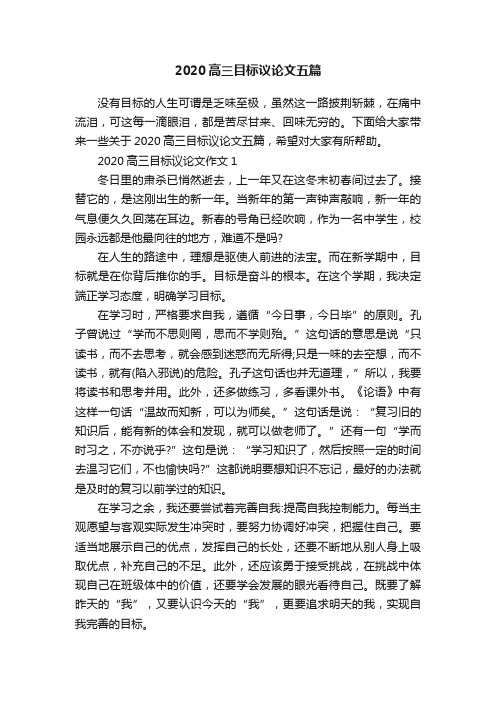 2020高三目标议论文五篇

没有目标的人生可谓是乏味至极，虽然这一路披荆斩棘，在痛中流泪，可这每一滴眼泪，都是苦尽甘来、回味无穷的。下面给大家带来一些关于2020高三目标议论文五篇，希望对大家有所帮助。

2020高三目标议论文作文1

冬日里的肃杀已悄然逝去，上一年又在这冬末初春间过去了。接替它的，是这刚出生的新一年。当新年的第一声钟声敲响，新一年的气息便久久回荡在耳边。新春的号角已经吹响，作为一名中学生，校园永远都是他最向往的地方，难道不是吗?

在人生的路途中，理想是驱使人前进的法宝。而在新学期中，目标就是在你背后推你的手。目标是奋斗的根本。在这个学期，我决定端正学习态度，明确学习目标。

在学习时，严格要求自我，遵循“今日事，今日毕”的原则。孔子曾说过“学而不思则罔，思而不学则殆。”这句话的意思是说“只读书，而不去思考，就会感到迷惑而无所得;只是一味的去空想，而不读书，就有(陷入邪说)的危险。孔子这句话也并无道理，”所以，我要将读书和思考并用。此外，还多做练习，多看课外书。《论语》中有这样一句话“温故而知新，可以为师矣。”这句话是说：“复习旧的知识后，能有新的体会和发现，就可以做老师了。”还有一句“学而时习之，不亦说乎?”这句是说：“学习知识了，然后按照一定的时间去温习它们，不也愉快吗?”这都说明要想知识不忘记，最好的办法就是及时的复习以前学过的知识。

在学习之余，我还要尝试着完善自我:提高自我控制能力。每当主观愿望与客观实际发生冲突时，要努力协调好冲突，把握住自己。要适当地展示自己的优点，发挥自己的长处，还要不断地从别人身上吸取优点，补充自己的不足。此外，还应该勇于接受挑战，在挑战中体现自己在班级体中的价值，还要学会发展的眼光看待自己。既要了解昨天的“我”，又要认识今天的“我”，更要追求明天的我，实现自我完善的目标。